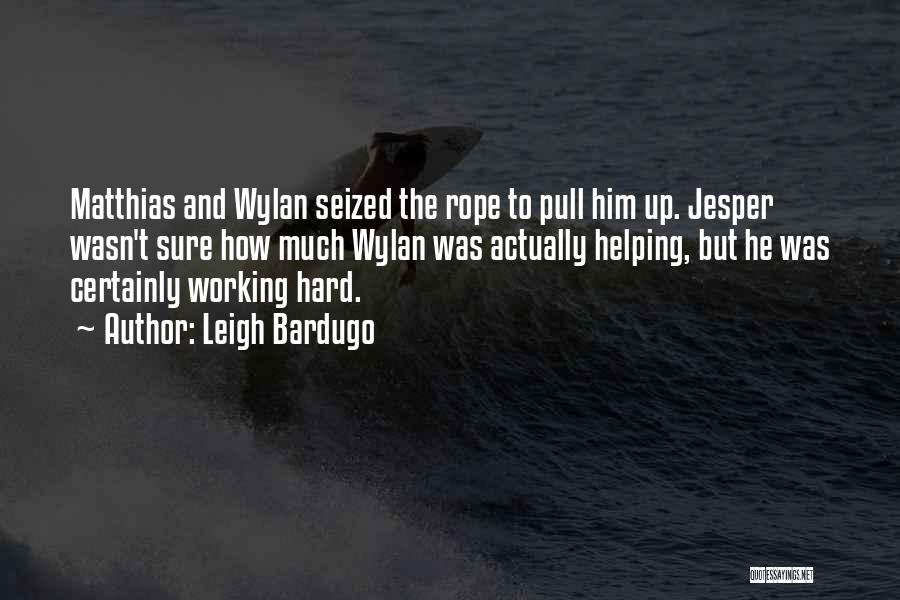 Matthias and Wylan seized the rope to pull him up. Jesper wasn't sure how much Wylan was actually helping, but he was certainly working hard.
~ Author: Leigh Bardugo

QUOTESSAYINGS.NET